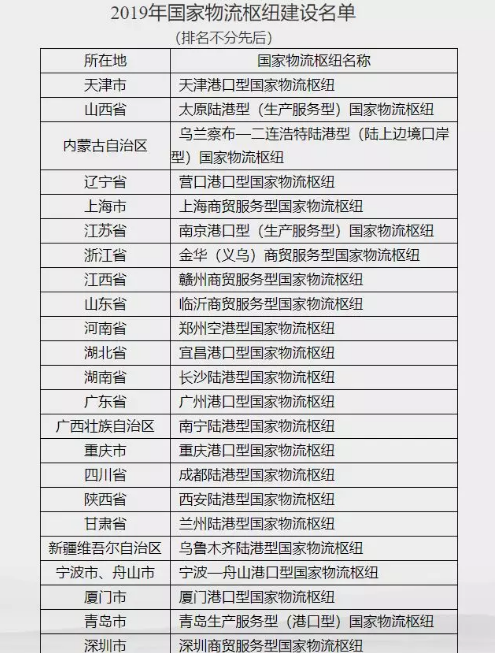 2019年国家物流枢纽建设名单
（排名不分先后）

| 所在地 | 国家物流枢纽名称 |
|---|---|
| 天津市 | 天津港口型国家物流枢纽 |
| 山西省 | 太原陆港型（生产服务型）国家物流枢纽 |
| 内蒙古自治区 | 乌兰察布—二连浩特陆港型（陆上边境口岸型）国家物流枢纽 |
| 辽宁省 | 营口港口型国家物流枢纽 |
| 上海市 | 上海商贸服务型国家物流枢纽 |
| 江苏省 | 南京港口型（生产服务型）国家物流枢纽 |
| 浙江省 | 金华（义乌）商贸服务型国家物流枢纽 |
| 江西省 | 赣州商贸服务型国家物流枢纽 |
| 山东省 | 临沂商贸服务型国家物流枢纽 |
| 河南省 | 郑州空港型国家物流枢纽 |
| 湖北省 | 宜昌港口型国家物流枢纽 |
| 湖南省 | 长沙陆港型国家物流枢纽 |
| 广东省 | 广州港口型国家物流枢纽 |
| 广西壮族自治区 | 南宁陆港型国家物流枢纽 |
| 重庆市 | 重庆港口型国家物流枢纽 |
| 四川省 | 成都陆港型国家物流枢纽 |
| 陕西省 | 西安陆港型国家物流枢纽 |
| 甘肃省 | 兰州陆港型国家物流枢纽 |
| 新疆维吾尔自治区 | 乌鲁木齐陆港型国家物流枢纽 |
| 宁波市、舟山市 | 宁波—舟山港口型国家物流枢纽 |
| 厦门市 | 厦门港口型国家物流枢纽 |
| 青岛市 | 青岛生产服务型（港口型）国家物流枢纽 |
| 深圳市 | 深圳商贸服务型国家物流枢纽 |